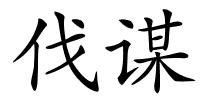 伐谋